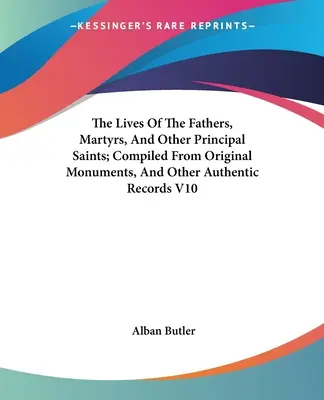 —KESSINGER'S RARE REPRINTS—

The Lives Of The Fathers, Martyrs, And Other Principal Saints; Compiled From Original Monuments, And Other Authentic Records V10

Alban Butler